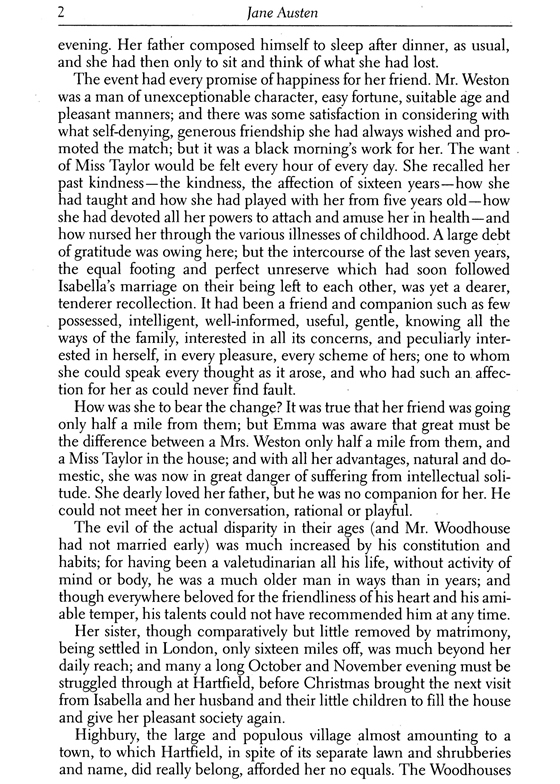 2 Jane Austen

evening. Her father composed himself to sleep after dinner, as usual, and she had then only to sit and think of what she had lost.

The event had every promise of happiness for her friend. Mr. Weston was a man of unexceptionable character, easy fortune, suitable age and pleasant manners; and there was some satisfaction in considering with what self-denying, generous friendship she had always wished and promoted the match; but it was a black morning's work for her. The want of Miss Taylor would be felt every hour of every day. She recalled her past kindness—the kindness, the affection of sixteen years—how she had taught and how she had played with her from five years old—how she had devoted all her powers to attach and amuse her in health—and how nursed her through the various illnesses of childhood. A large debt of gratitude was owing here; but the intercourse of the last seven years, the equal footing and perfect unreserve which had soon followed Isabella's marriage on their being left to each other, was yet a dearer, tenderer recollection. It had been a friend and companion such as few possessed, intelligent, well-informed, useful, gentle, knowing all the ways of the family, interested in all its concerns, and peculiarly interested in herself, in every pleasure, every scheme of hers; one to whom she could speak every thought as it arose, and who had such an affection for her as could never find fault.

How was she to bear the change? It was true that her friend was going only half a mile from them; but Emma was aware that great must be the difference between a Mrs. Weston only half a mile from them, and a Miss Taylor in the house; and with all her advantages, natural and domestic, she was now in great danger of suffering from intellectual solitude. She dearly loved her father, but he was no companion for her. He could not meet her in conversation, rational or playful.

The evil of the actual disparity in their ages (and Mr. Woodhouse had not married early) was much increased by his constitution and habits; for having been a valetudinarian all his life, without activity of mind or body, he was a much older man in ways than in years; and though everywhere beloved for the friendliness of his heart and his amiable temper, his talents could not have recommended him at any time.

Her sister, though comparatively but little removed by matrimony, being settled in London, only sixteen miles off, was much beyond her daily reach; and many a long October and November evening must be struggled through at Hartfield, before Christmas brought the next visit from Isabella and her husband and their little children to fill the house and give her pleasant society again.

Highbury, the large and populous village almost amounting to a town, to which Hartfield, in spite of its separate lawn and shrubberies and name, did really belong, afforded her no equals. The Woodhouses